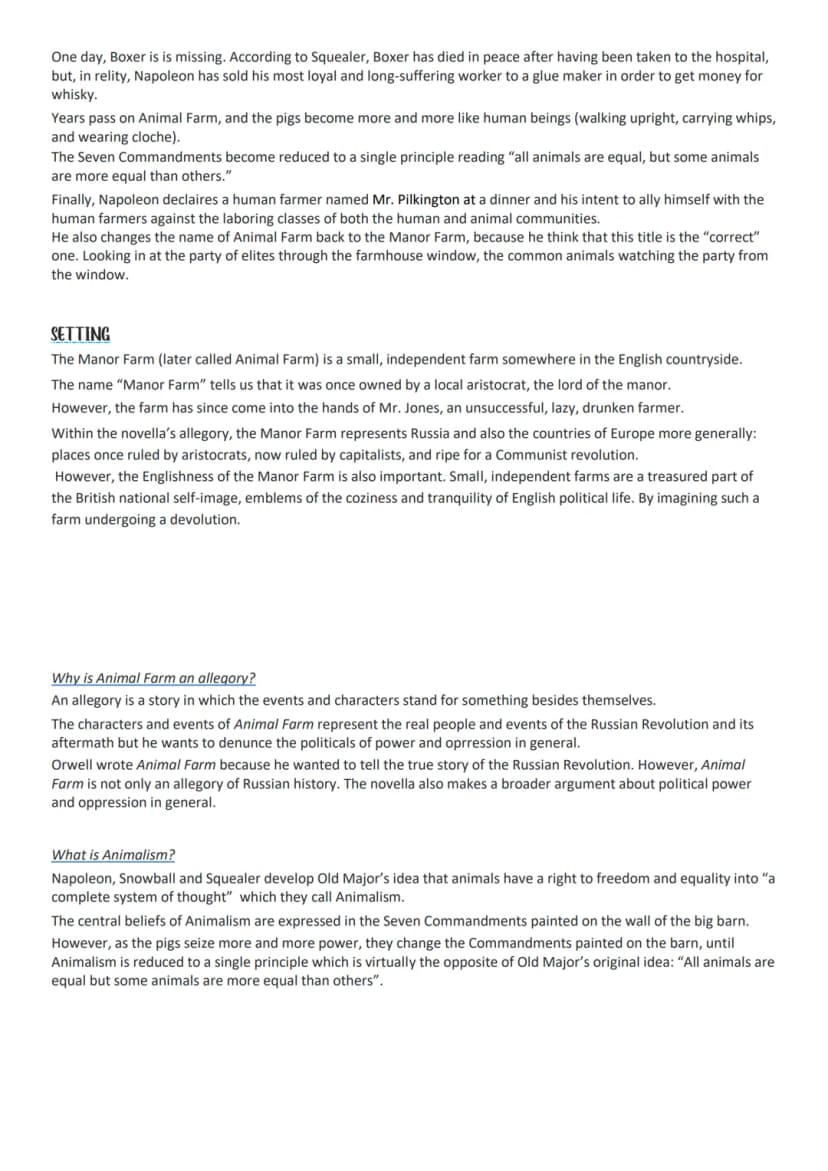 One day, Boxer is is missing. According to Squealer, Boxer has died in peace after having been taken to the hospital, but, in relity, Napoleon has sold his most loyal and long-suffering worker to a glue maker in order to get money for whisky.

Years pass on Animal Farm, and the pigs become more and more like human beings (walking upright, carrying whips, and wearing cloche).

The Seven Commandments become reduced to a single principle reading "all animals are equal, but some animals are more equal than others."

Finally, Napoleon declaires a human farmer named Mr. Pilkington at a dinner and his intent to ally himself with the human farmers against the laboring classes of both the human and animal communities.

He also changes the name of Animal Farm back to the Manor Farm, because he think that this title is the "correct" one. Looking in at the party of elites through the farmhouse window, the common animals watching the party from the window.

SETTING

The Manor Farm (later called Animal Farm) is a small, independent farm somewhere in the English countryside.

The name "Manor Farm" tells us that it was once owned by a local aristocrat, the lord of the manor.

However, the farm has since come into the hands of Mr. Jones, an unsuccessful, lazy, drunken farmer.

Within the novella's allegory, the Manor Farm represents Russia and also the countries of Europe more generally: places once ruled by aristocrats, now ruled by capitalists, and ripe for a Communist revolution.

However, the Englishness of the Manor Farm is also important. Small, independent farms are a treasured part of the British national self-image, emblems of the coziness and tranquility of English political life. By imagining such a farm undergoing a devolution.

Why is Animal Farm an allegory?

An allegory is a story in which the events and characters stand for something besides themselves.

The characters and events of Animal Farm represent the real people and events of the Russian Revolution and its aftermath but he wants to denunce the politicals of power and oprression in general.

Orwell wrote Animal Farm because he wanted to tell the true story of the Russian Revolution. However, Animal Farm is not only an allegory of Russian history. The novella also makes a broader argument about political power and oppression in general.

What is Animalism?

Napoleon, Snowball and Squealer develop Old Major's idea that animals have a right to freedom and equality into "a complete system of thought" which they call Animalism.

The central beliefs of Animalism are expressed in the Seven Commandments painted on the wall of the big barn. However, as the pigs seize more and more power, they change the Commandments painted on the barn, until Animalism is reduced to a single principle which is virtually the opposite of Old Major's original idea: "All animals are equal but some animals are more equal than others".